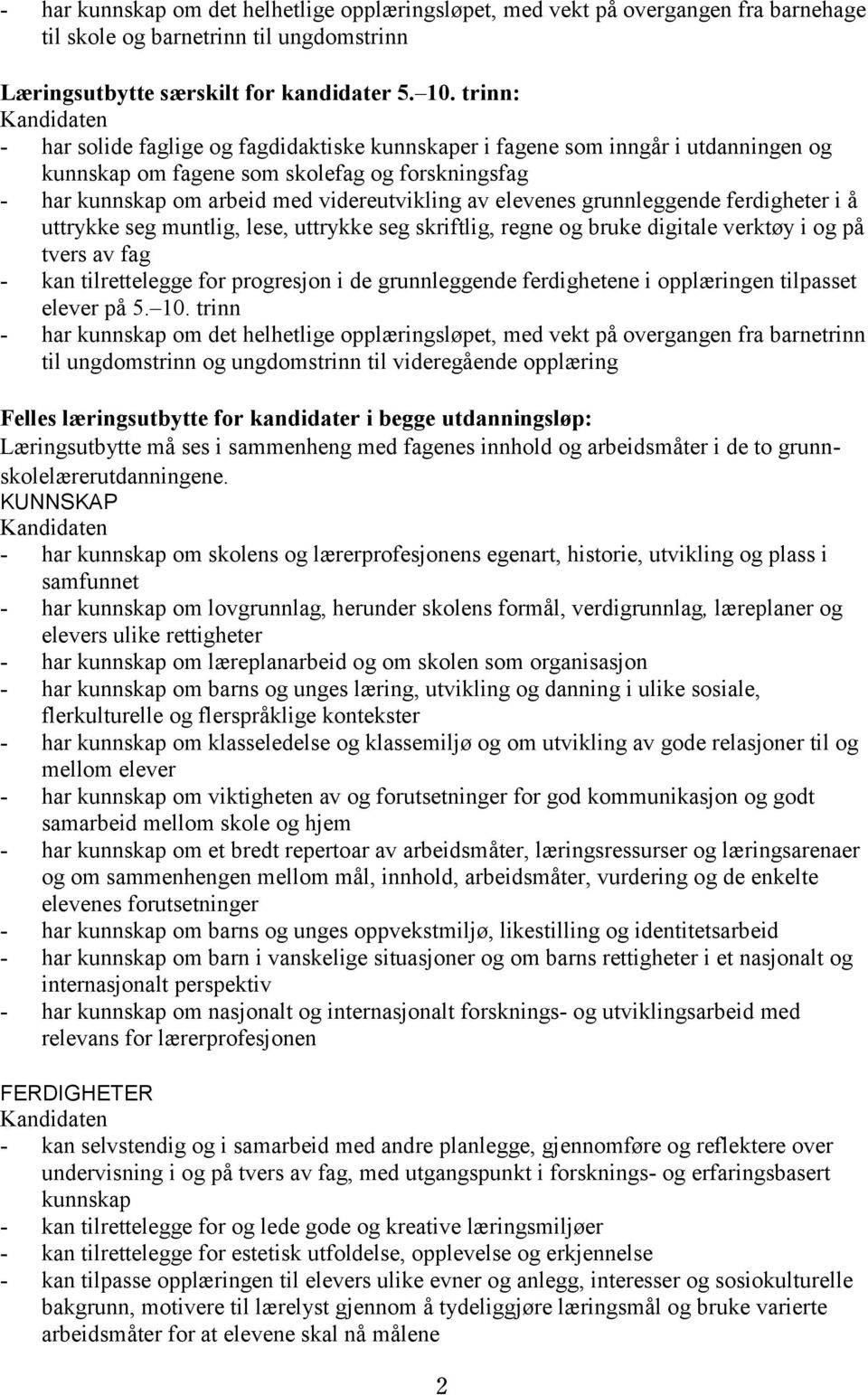 - har kunnskap om det helhetlige opplæringsløpet, med vekt på overgangen fra barnehage til skole og barnetrinn til ungdomstrinn

Læringsutbytte særskilt for kandidater 5.–10. trinn:
Kandidaten
- har solide faglige og fagdidaktiske kunnskaper i fagene som inngår i utdanningen og kunnskap om fagene som skolefag og forskningsfag
- har kunnskap om arbeid med videreutvikling av elevenes grunnleggende ferdigheter i å uttrykke seg muntlig, lese, uttrykke seg skriftlig, regne og bruke digitale verktøy i og på tvers av fag
- kan tilrettelegge for progresjon i de grunnleggende ferdighetene i opplæringen tilpasset elever på 5.–10. trinn
- har kunnskap om det helhetlige opplæringsløpet, med vekt på overgangen fra barnetrinn til ungdomstrinn og ungdomstrinn til videregående opplæring

Felles læringsutbytte for kandidater i begge utdanningsløp:
Læringsutbytte må ses i sammenheng med fagenes innhold og arbeidsmåter i de to grunnskolelærerutdanningene.
KUNNSKAP
Kandidaten
- har kunnskap om skolens og lærerprofesjonens egenart, historie, utvikling og plass i samfunnet
- har kunnskap om lovgrunnlag, herunder skolens formål, verdigrunnlag, læreplaner og elevers ulike rettigheter
- har kunnskap om læreplanarbeid og om skolen som organisasjon
- har kunnskap om barns og unges læring, utvikling og danning i ulike sosiale, flerkulturelle og flerspråklige kontekster
- har kunnskap om klasseledelse og klassemiljø og om utvikling av gode relasjoner til og mellom elever
- har kunnskap om viktigheten av og forutsetninger for god kommunikasjon og godt samarbeid mellom skole og hjem
- har kunnskap om et bredt repertoar av arbeidsmåter, læringsressurser og læringsarenaer og om sammenhengen mellom mål, innhold, arbeidsmåter, vurdering og de enkelte elevenes forutsetninger
- har kunnskap om barns og unges oppvekstmiljø, likestilling og identitetsarbeid
- har kunnskap om barn i vanskelige situasjoner og om barns rettigheter i et nasjonalt og internasjonalt perspektiv
- har kunnskap om nasjonalt og internasjonalt forsknings- og utviklingsarbeid med relevans for lærerprofesjonen

FERDIGHETER
Kandidaten
- kan selvstendig og i samarbeid med andre planlegge, gjennomføre og reflektere over undervisning i og på tvers av fag, med utgangspunkt i forsknings- og erfaringsbasert kunnskap
- kan tilrettelegge for og lede gode og kreative læringsmiljøer
- kan tilrettelegge for estetisk utfoldelse, opplevelse og erkjennelse
- kan tilpasse opplæringen til elevers ulike evner og anlegg, interesser og sosiokulturelle bakgrunn, motivere til lærelyst gjennom å tydeliggjøre læringsmål og bruke varierte arbeidsmåter for at elevene skal nå målene

2